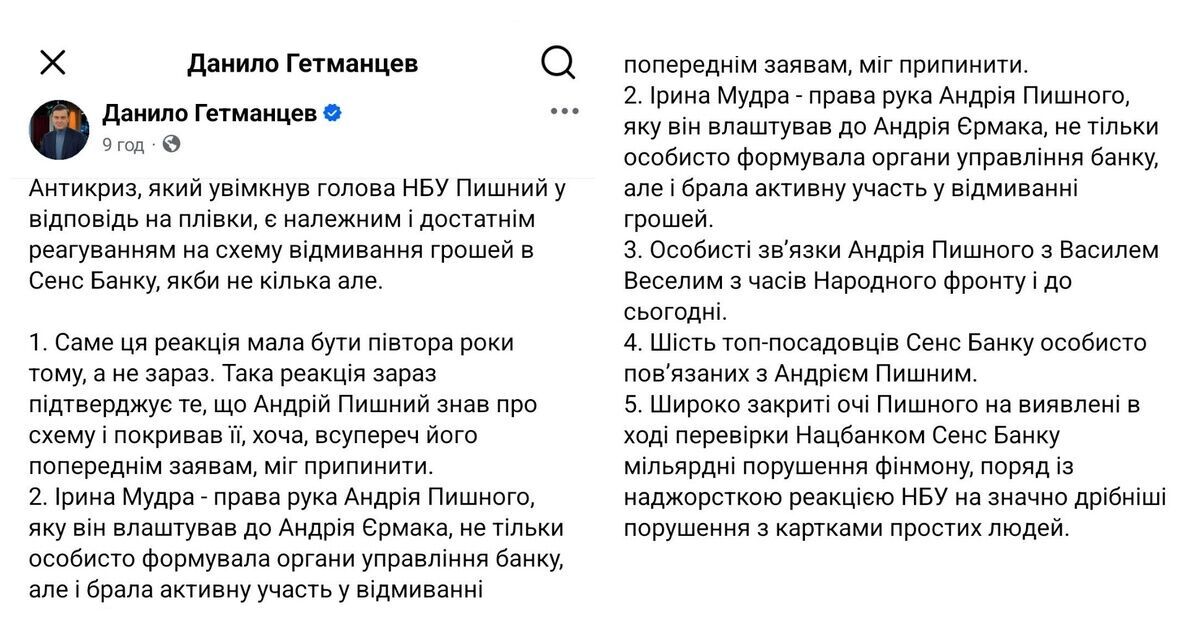 Данило Гетманцев

Данило Гетманцев
9 год ·

Антикриз, який увімкнув голова НБУ Пишний у відповідь на плівки, є належним і достатнім реагуванням на схему відмивання грошей в Сенс Банку, якби не кілька але.

1. Саме ця реакція мала бути півтора роки тому, а не зараз. Така реакція зараз підтверджує те, що Андрій Пишний знав про схему і покривав її, хоча, всупереч його попереднім заявам, міг припинити.
2. Ірина Мудра - права рука Андрія Пишного, яку він влаштував до Андрія Єрмака, не тільки особисто формувала органи управління банку, але і брала активну участь у відмиванні

попереднім заявам, міг припинити.
2. Ірина Мудра - права рука Андрія Пишного, яку він влаштував до Андрія Єрмака, не тільки особисто формувала органи управління банку, але і брала активну участь у відмиванні грошей.
3. Особисті зв'язки Андрія Пишного з Василем Веселим з часів Народного фронту і до сьогодні.
4. Шість топ-посадовців Сенс Банку особисто пов'язаних з Андрієм Пишним.
5. Широко закриті очі Пишного на виявлені в ході перевірки Нацбанком Сенс Банку мільярдні порушення фінмону, поряд із наджорсткою реакцією НБУ на значно дрібніші порушення з картками простих людей.